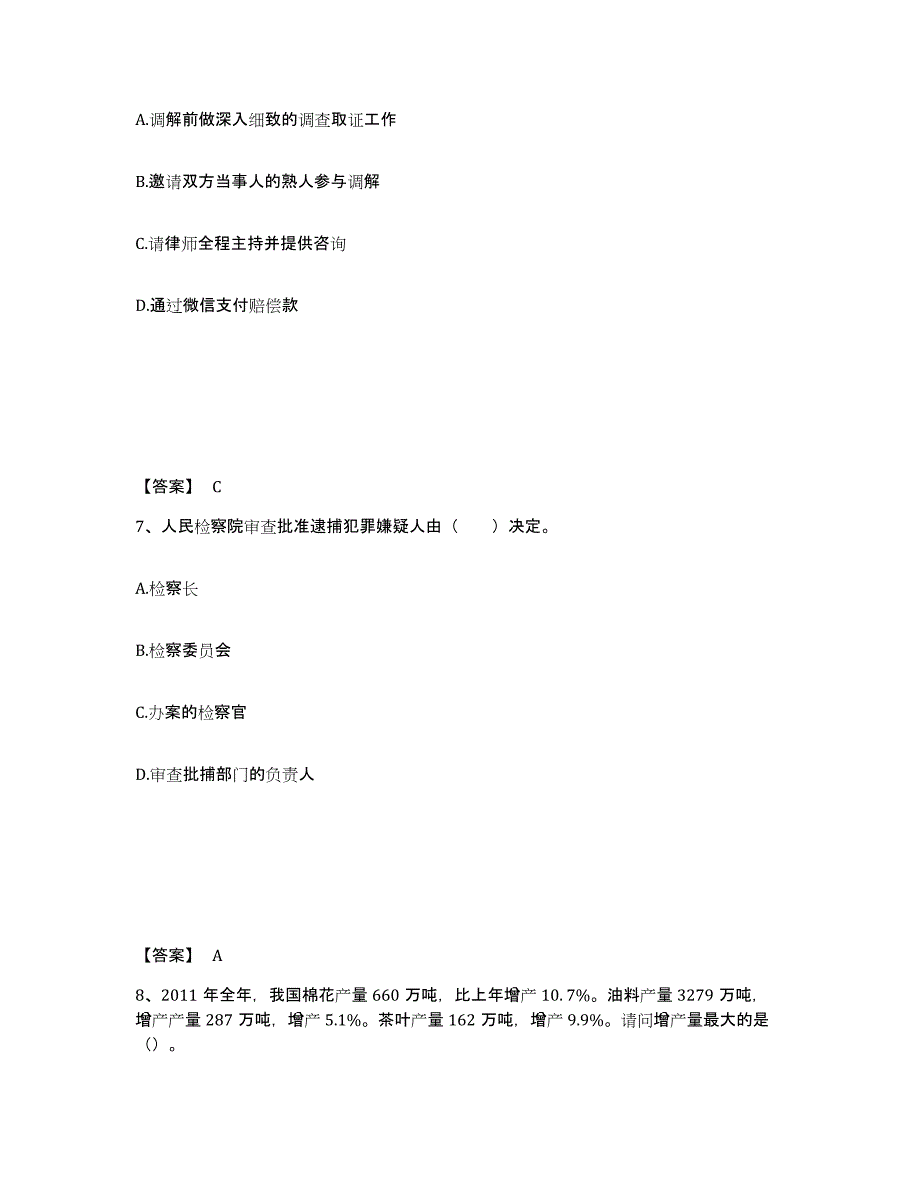 A.调解前做深入细致的调查取证工作

B.邀请双方当事人的熟人参与调解

C.请律师全程主持并提供咨询

D.通过微信支付赔偿款

【答案】 C

7、人民检察院审查批准逮捕犯罪嫌疑人由（　　）决定。

A.检察长

B.检察委员会

C.办案的检察官

D.审查批捕部门的负责人

【答案】 A

8、2011 年全年，我国棉花产量 660 万吨，比上年增产 10.7%。油料产量 3279 万吨，增产产量 287 万吨，增产 5.1%。茶叶产量 162 万吨，增产 9.9%。请问增产量最大的是（）。